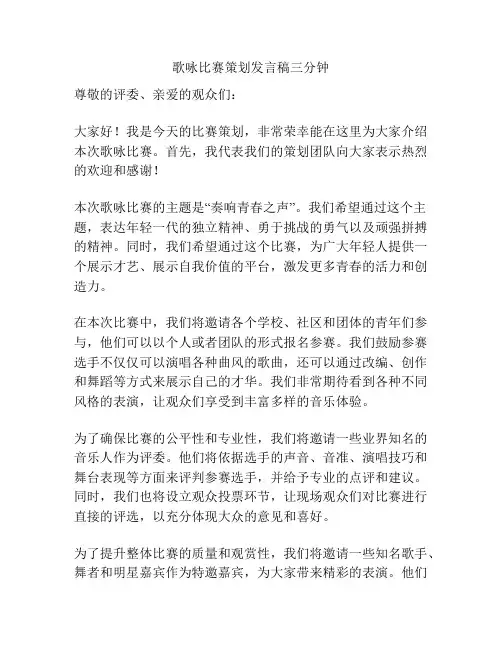 歌咏比赛策划发言稿三分钟

尊敬的评委、亲爱的观众们：

大家好！我是今天的比赛策划，非常荣幸能在这里为大家介绍本次歌咏比赛。首先，我代表我们的策划团队向大家表示热烈的欢迎和感谢！

本次歌咏比赛的主题是“奏响青春之声”。我们希望通过这个主题，表达年轻一代的独立精神、勇于挑战的勇气以及顽强拼搏的精神。同时，我们希望通过这个比赛，为广大年轻人提供一个展示才艺、展示自我价值的平台，激发更多青春的活力和创造力。

在本次比赛中，我们将邀请各个学校、社区和团体的青年们参与，他们可以以个人或者团队的形式报名参赛。我们鼓励参赛选手不仅仅可以演唱各种曲风的歌曲，还可以通过改编、创作和舞蹈等方式来展示自己的才华。我们非常期待看到各种不同风格的表演，让观众们享受到丰富多样的音乐体验。

为了确保比赛的公平性和专业性，我们将邀请一些业界知名的音乐人作为评委。他们将依据选手的声音、音准、演唱技巧和舞台表现等方面来评判参赛选手，并给予专业的点评和建议。同时，我们也将设立观众投票环节，让现场观众们对比赛进行直接的评选，以充分体现大众的意见和喜好。

为了提升整体比赛的质量和观赏性，我们将邀请一些知名歌手、舞者和明星嘉宾作为特邀嘉宾，为大家带来精彩的表演。他们